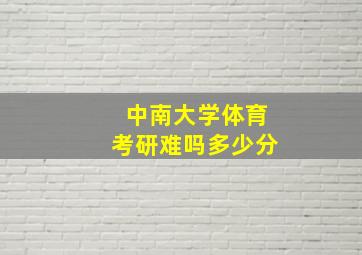 中南大学体育
考研难吗多少分